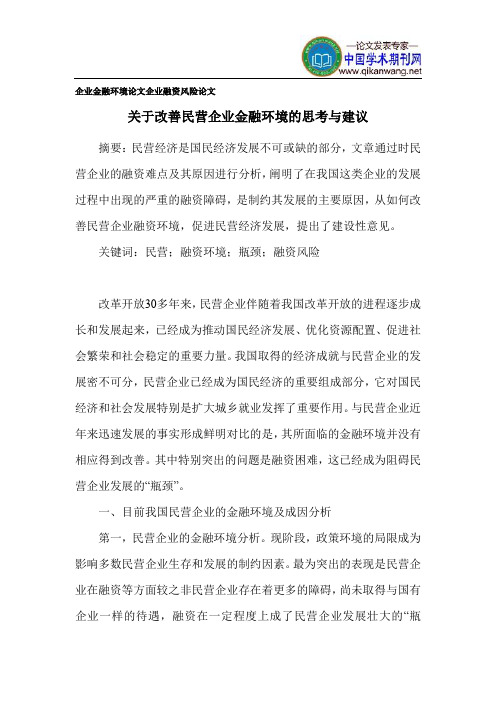 —论文发表专家—
中国学术期刊网
www.qikanwang.net

企业金融环境论文企业融资风险论文

关于改善民营企业金融环境的思考与建议

摘要：民营经济是国民经济发展不可或缺的部分，文章通过时民营企业的融资难点及其原因进行分析，阐明了在我国这类企业的发展过程中出现的严重的融资障碍，是制约其发展的主要原因，从如何改善民营企业融资环境，促进民营经济发展，提出了建设性意见。

关键词：民营；融资环境；瓶颈；融资风险

改革开放30多年来，民营企业伴随着我国改革开放的进程逐步成长和发展起来，已经成为推动国民经济发展、优化资源配置、促进社会繁荣和社会稳定的重要力量。我国取得的经济成就与民营企业的发展密不可分，民营企业已经成为国民经济的重要组成部分，它对国民经济和社会发展特别是扩大城乡就业发挥了重要作用。与民营企业近年来迅速发展的事实形成鲜明对比的是，其所面临的金融环境并没有相应得到改善。其中特别突出的问题是融资困难，这已经成为阻碍民营企业发展的“瓶颈”。

一、目前我国民营企业的金融环境及成因分析

第一，民营企业的金融环境分析。现阶段，政策环境的局限成为影响多数民营企业生存和发展的制约因素。最为突出的表现是民营企业在融资等方面较之非民营企业存在着更多的障碍，尚未取得与国有企业一样的待遇，融资在一定程度上成了民营企业发展壮大的“瓶